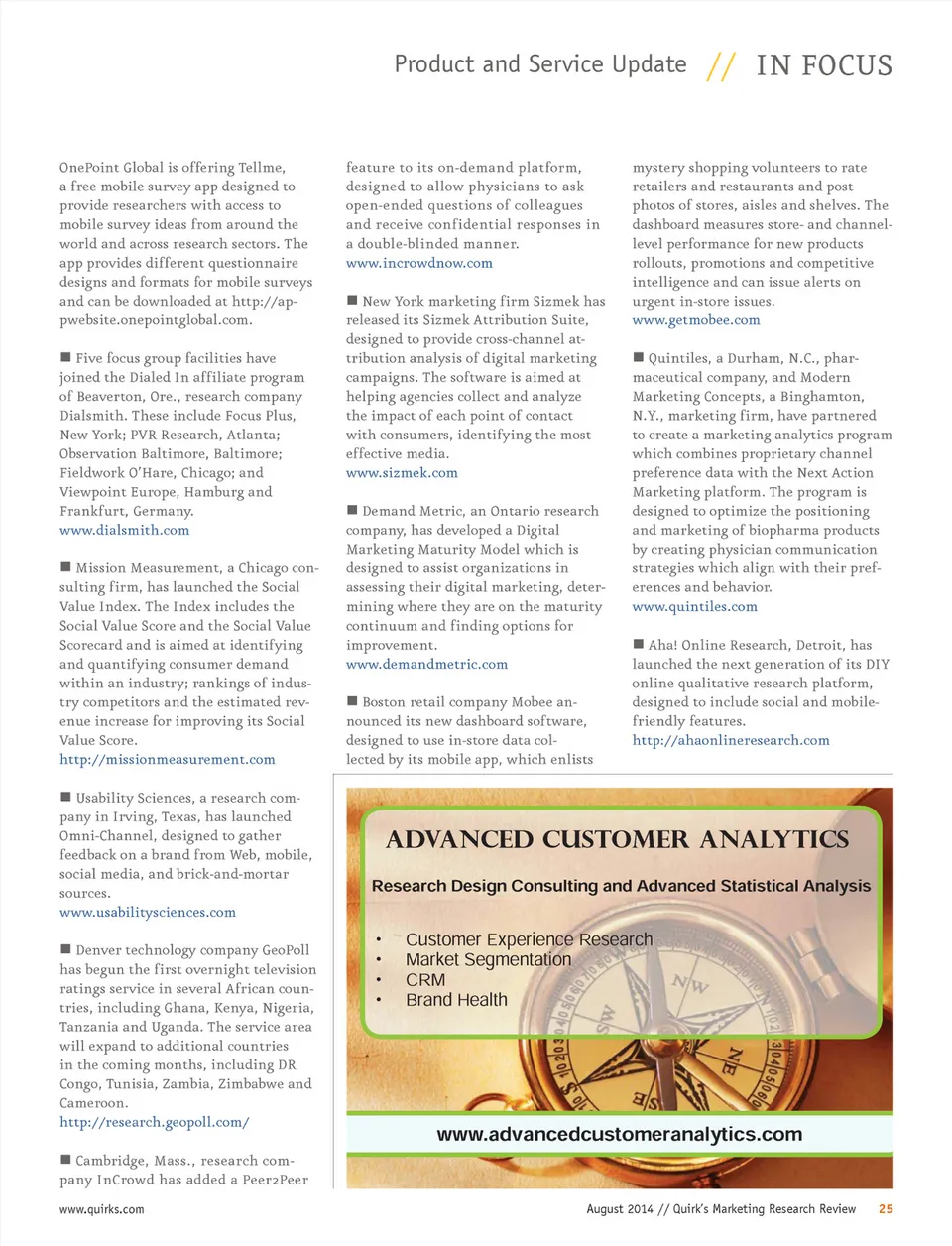 Product and Service Update // IN FOCUS

OnePoint Global is offering Tellme, a free mobile survey app designed to provide researchers with access to mobile survey ideas from around the world and across research sectors. The app provides different questionnaire designs and formats for mobile surveys and can be downloaded at http://appwebsite.onepointglobal.com.

■ Five focus group facilities have joined the Dialed In affiliate program of Beaverton, Ore., research company Dialsmith. These include Focus Plus, New York; PVR Research, Atlanta; Observation Baltimore, Baltimore; Fieldwork O'Hare, Chicago; and Viewpoint Europe, Hamburg and Frankfurt, Germany.
www.dialsmith.com

■ Mission Measurement, a Chicago consulting firm, has launched the Social Value Index. The Index includes the Social Value Score and the Social Value Scorecard and is aimed at identifying and quantifying consumer demand within an industry; rankings of industry competitors and the estimated revenue increase for improving its Social Value Score.
http://missionmeasurement.com

■ Usability Sciences, a research company in Irving, Texas, has launched Omni-Channel, designed to gather feedback on a brand from Web, mobile, social media, and brick-and-mortar sources.
www.usabilitysciences.com

■ Denver technology company GeoPoll has begun the first overnight television ratings service in several African countries, including Ghana, Kenya, Nigeria, Tanzania and Uganda. The service area will expand to additional countries in the coming months, including DR Congo, Tunisia, Zambia, Zimbabwe and Cameroon.
http://research.geopoll.com/

■ Cambridge, Mass., research company InCrowd has added a Peer2Peer feature to its on-demand platform, designed to allow physicians to ask open-ended questions of colleagues and receive confidential responses in a double-blinded manner.
www.incrowdnow.com

■ New York marketing firm Sizmek has released its Sizmek Attribution Suite, designed to provide cross-channel attribution analysis of digital marketing campaigns. The software is aimed at helping agencies collect and analyze the impact of each point of contact with consumers, identifying the most effective media.
www.sizmek.com

■ Demand Metric, an Ontario research company, has developed a Digital Marketing Maturity Model which is designed to assist organizations in assessing their digital marketing, determining where they are on the maturity continuum and finding options for improvement.
www.demandmetric.com

■ Boston retail company Mobee announced its new dashboard software, designed to use in-store data collected by its mobile app, which enlists mystery shopping volunteers to rate retailers and restaurants and post photos of stores, aisles and shelves. The dashboard measures store- and channel-level performance for new products rollouts, promotions and competitive intelligence and can issue alerts on urgent in-store issues.
www.getmobee.com

■ Quintiles, a Durham, N.C., pharmaceutical company, and Modern Marketing Concepts, a Binghamton, N.Y., marketing firm, have partnered to create a marketing analytics program which combines proprietary channel preference data with the Next Action Marketing platform. The program is designed to optimize the positioning and marketing of biopharma products by creating physician communication strategies which align with their preferences and behavior.
www.quintiles.com

■ Aha! Online Research, Detroit, has launched the next generation of its DIY online qualitative research platform, designed to include social and mobile-friendly features.
http://ahaonlineresearch.com

ADVANCED CUSTOMER ANALYTICS
Research Design Consulting and Advanced Statistical Analysis
• Customer Experience Research
• Market Segmentation
• CRM
• Brand Health
www.advancedcustomeranalytics.com

www.quirks.com
August 2014 // Quirk's Marketing Research Review 25